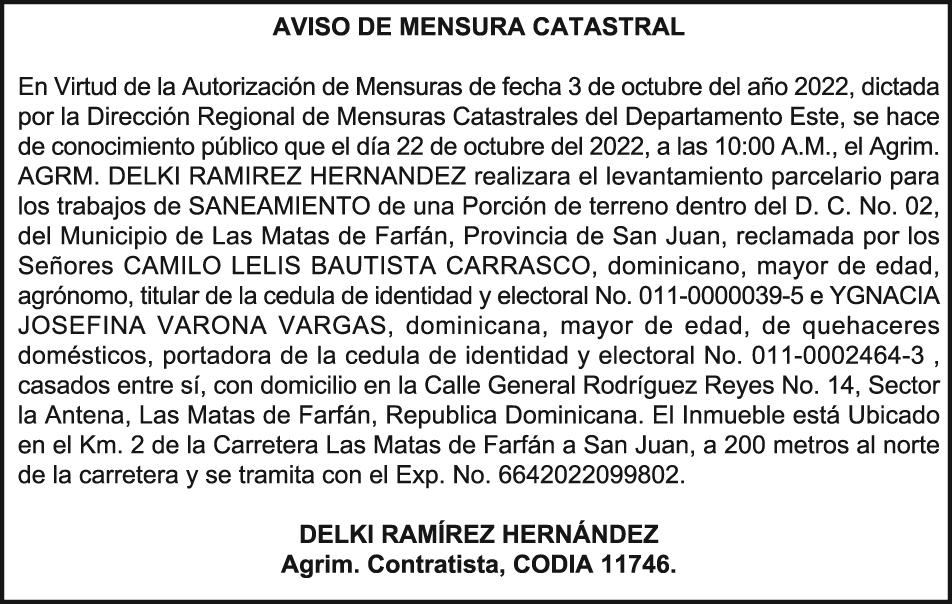 AVISO DE MENSURA CATASTRAL

En Virtud de la Autorización de Mensuras de fecha 3 de octubre del año 2022, dictada por la Dirección Regional de Mensuras Catastrales del Departamento Este, se hace de conocimiento público que el día 22 de octubre del 2022, a las 10:00 A.M., el Agrim. AGRM. DELKI RAMIREZ HERNANDEZ realizara el levantamiento parcelario para los trabajos de SANEAMIENTO de una Porción de terreno dentro del D. C. No. 02, del Municipio de Las Matas de Farfán, Provincia de San Juan, reclamada por los Señores CAMILO LELIS BAUTISTA CARRASCO, dominicano, mayor de edad, agrónomo, titular de la cedula de identidad y electoral No. 011-0000039-5 e YGNACIA JOSEFINA VARONA VARGAS, dominicana, mayor de edad, de quehaceres domésticos, portadora de la cedula de identidad y electoral No. 011-0002464-3 , casados entre sí, con domicilio en la Calle General Rodríguez Reyes No. 14, Sector la Antena, Las Matas de Farfán, Republica Dominicana. El Inmueble está Ubicado en el Km. 2 de la Carretera Las Matas de Farfán a San Juan, a 200 metros al norte de la carretera y se tramita con el Exp. No. 6642022099802.

DELKI RAMÍREZ HERNÁNDEZ
Agrim. Contratista, CODIA 11746.